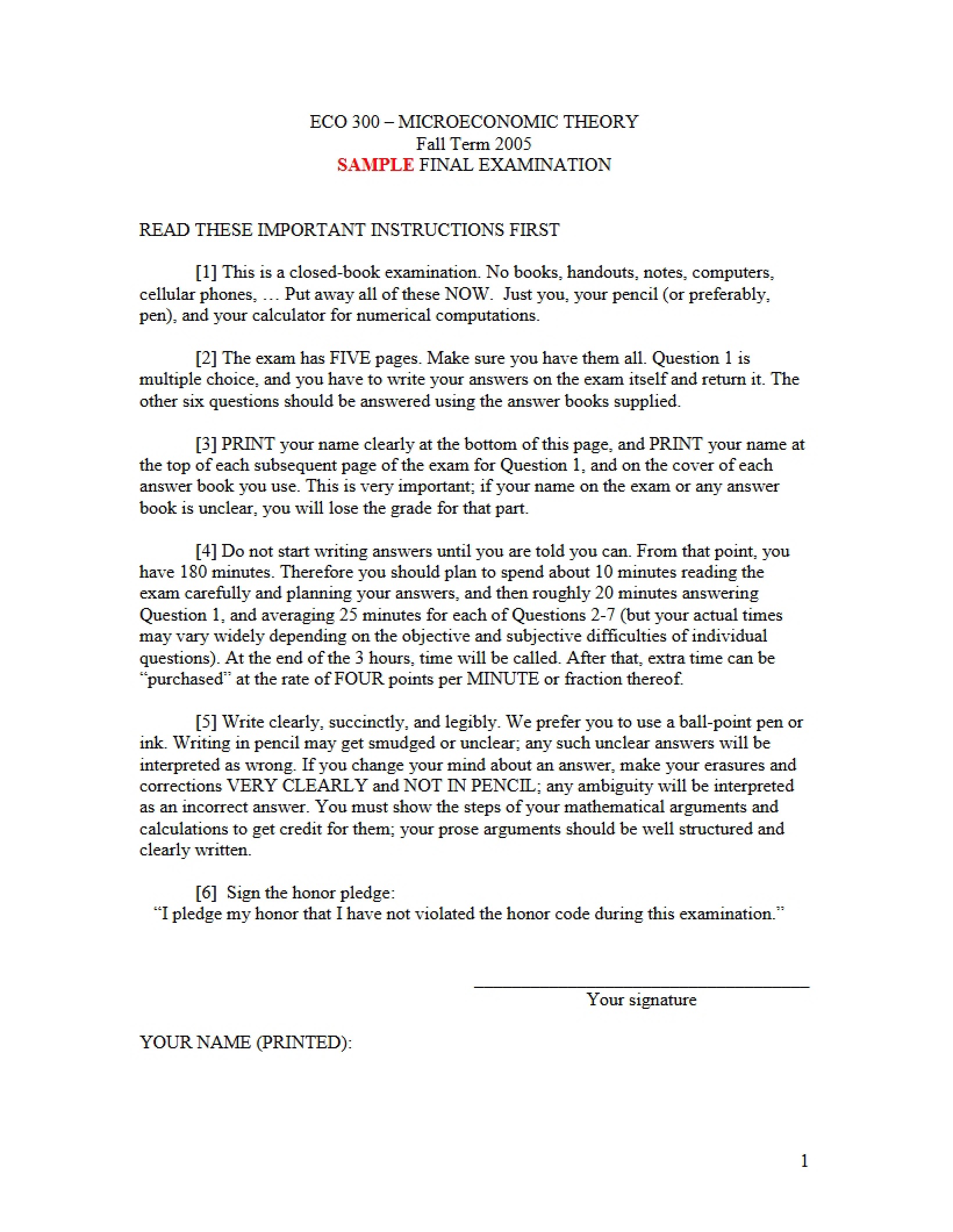 ECO 300 – MICROECONOMIC THEORY
Fall Term 2005
SAMPLE FINAL EXAMINATION

READ THESE IMPORTANT INSTRUCTIONS FIRST

[1] This is a closed-book examination. No books, handouts, notes, computers, cellular phones, … Put away all of these NOW. Just you, your pencil (or preferably, pen), and your calculator for numerical computations.

[2] The exam has FIVE pages. Make sure you have them all. Question 1 is multiple choice, and you have to write your answers on the exam itself and return it. The other six questions should be answered using the answer books supplied.

[3] PRINT your name clearly at the bottom of this page, and PRINT your name at the top of each subsequent page of the exam for Question 1, and on the cover of each answer book you use. This is very important; if your name on the exam or any answer book is unclear, you will lose the grade for that part.

[4] Do not start writing answers until you are told you can. From that point, you have 180 minutes. Therefore you should plan to spend about 10 minutes reading the exam carefully and planning your answers, and then roughly 20 minutes answering Question 1, and averaging 25 minutes for each of Questions 2-7 (but your actual times may vary widely depending on the objective and subjective difficulties of individual questions). At the end of the 3 hours, time will be called. After that, extra time can be "purchased" at the rate of FOUR points per MINUTE or fraction thereof.

[5] Write clearly, succinctly, and legibly. We prefer you to use a ball-point pen or ink. Writing in pencil may get smudged or unclear; any such unclear answers will be interpreted as wrong. If you change your mind about an answer, make your erasures and corrections VERY CLEARLY and NOT IN PENCIL; any ambiguity will be interpreted as an incorrect answer. You must show the steps of your mathematical arguments and calculations to get credit for them; your prose arguments should be well structured and clearly written.

[6] Sign the honor pledge:
"I pledge my honor that I have not violated the honor code during this examination."

____
Your signature

YOUR NAME (PRINTED):

1